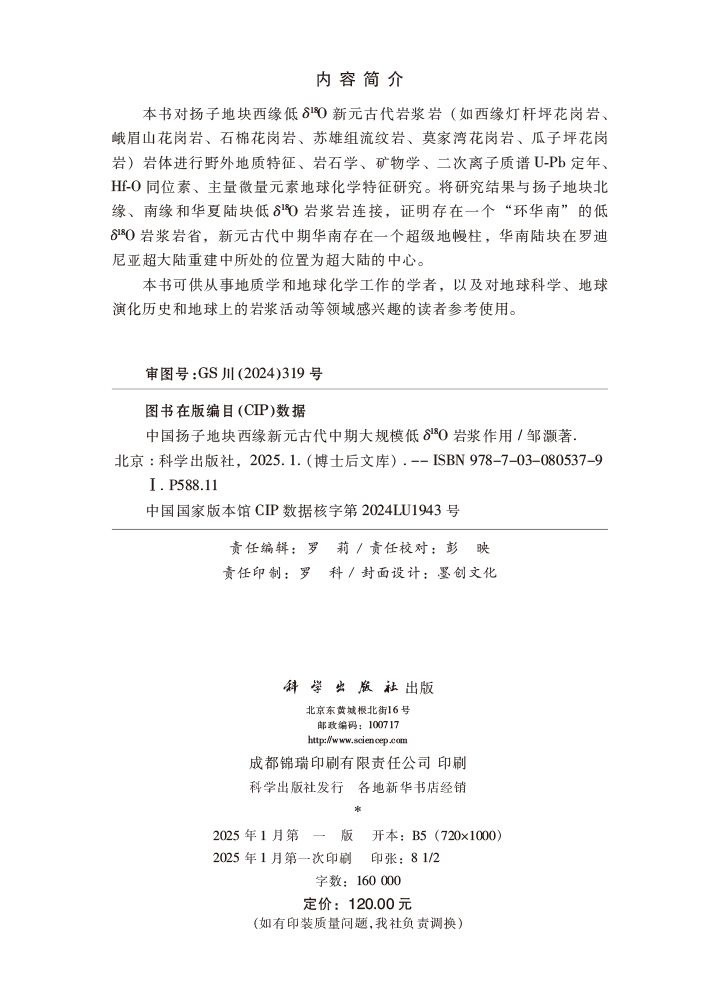 内容简介

本书对扬子地块西缘低 $\delta^{18}O$ 新元古代岩浆岩（如西缘灯杆坪花岗岩、峨眉山花岗岩、石棉花岗岩、苏雄组流纹岩、莫家湾花岗岩、瓜子坪花岗岩）岩体进行野外地质特征、岩石学、矿物学、二次离子质谱 U-Pb 定年、Hf-O 同位素、主量微量元素地球化学特征研究。将研究结果与扬子地块北缘、南缘和华夏陆块低 $\delta^{18}O$ 岩浆岩连接，证明存在一个“环华南”的低 $\delta^{18}O$ 岩浆岩省，新元古代中期华南存在一个超级地幔柱，华南陆块在罗迪尼亚超大陆重建中所处的位置为超大陆的中心。

本书可供从事地质学和地球化学工作的学者，以及对地球科学、地球演化历史和地球上的岩浆活动等领域感兴趣的读者参考使用。

审图号：GS 川 (2024)319 号

图书在版编目(CIP)数据

中国扬子地块西缘新元古代中期大规模低 $\delta^{18}O$ 岩浆作用 / 邹灏著. 北京：科学出版社，2025. 1.（博士后文库）. -- ISBN 978-7-03-080537-9

Ⅰ. P588.11

中国国家版本馆 CIP 数据核字第 2024LU1943 号

责任编辑：罗 莉 / 责任校对：彭 映
责任印制：罗 科 / 封面设计：墨创文化

科学出版社 出版
北京东黄城根北街16号
邮政编码：100717
http://www.sciencep.com

成都锦瑞印刷有限责任公司 印刷
科学出版社发行 各地新华书店经销
*
2025 年 1 月第 一 版 开本：B5（720×1000）
2025 年 1 月第一次印刷 印张：8 1/2
字数：160 000

定价：120.00 元
（如有印装质量问题，我社负责调换）